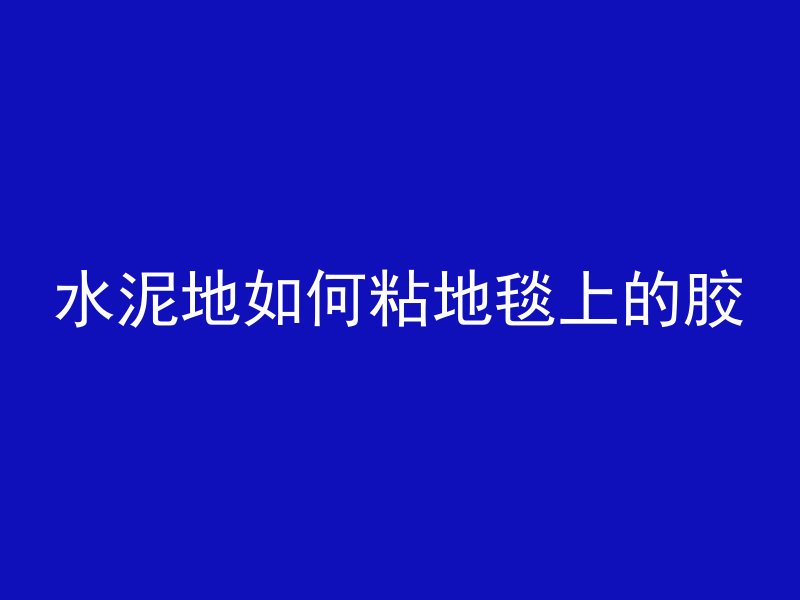 水泥地如何粘地毯上的胶